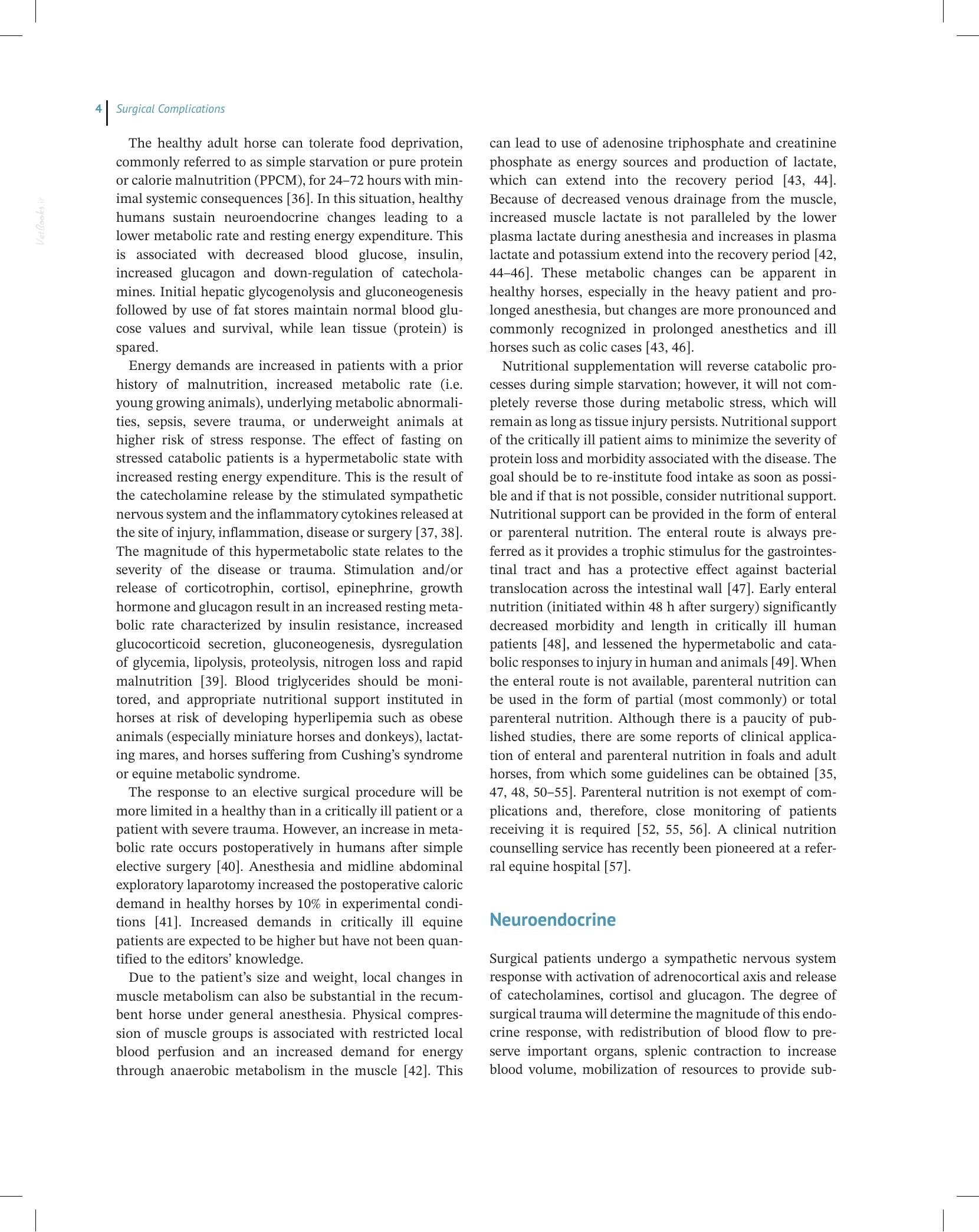 4 Surgical Complications

VetBooks.ir

The healthy adult horse can tolerate food deprivation, commonly referred to as simple starvation or pure protein or calorie malnutrition (PPCM), for 24–72 hours with minimal systemic consequences [36]. In this situation, healthy humans sustain neuroendocrine changes leading to a lower metabolic rate and resting energy expenditure. This is associated with decreased blood glucose, insulin, increased glucagon and down-regulation of catecholamines. Initial hepatic glycogenolysis and gluconeogenesis followed by use of fat stores maintain normal blood glucose values and survival, while lean tissue (protein) is spared.

Energy demands are increased in patients with a prior history of malnutrition, increased metabolic rate (i.e. young growing animals), underlying metabolic abnormalities, sepsis, severe trauma, or underweight animals at higher risk of stress response. The effect of fasting on stressed catabolic patients is a hypermetabolic state with increased resting energy expenditure. This is the result of the catecholamine release by the stimulated sympathetic nervous system and the inflammatory cytokines released at the site of injury, inflammation, disease or surgery [37, 38]. The magnitude of this hypermetabolic state relates to the severity of the disease or trauma. Stimulation and/or release of corticotrophin, cortisol, epinephrine, growth hormone and glucagon result in an increased resting metabolic rate characterized by insulin resistance, increased glucocorticoid secretion, gluconeogenesis, dysregulation of glycemia, lipolysis, proteolysis, nitrogen loss and rapid malnutrition [39]. Blood triglycerides should be monitored, and appropriate nutritional support instituted in horses at risk of developing hyperlipemia such as obese animals (especially miniature horses and donkeys), lactating mares, and horses suffering from Cushing's syndrome or equine metabolic syndrome.

The response to an elective surgical procedure will be more limited in a healthy than in a critically ill patient or a patient with severe trauma. However, an increase in metabolic rate occurs postoperatively in humans after simple elective surgery [40]. Anesthesia and midline abdominal exploratory laparotomy increased the postoperative caloric demand in healthy horses by 10% in experimental conditions [41]. Increased demands in critically ill equine patients are expected to be higher but have not been quantified to the editors' knowledge.

Due to the patient's size and weight, local changes in muscle metabolism can also be substantial in the recumbent horse under general anesthesia. Physical compression of muscle groups is associated with restricted local blood perfusion and an increased demand for energy through anaerobic metabolism in the muscle [42]. This can lead to use of adenosine triphosphate and creatinine phosphate as energy sources and production of lactate, which can extend into the recovery period [43, 44]. Because of decreased venous drainage from the muscle, increased muscle lactate is not paralleled by the lower plasma lactate during anesthesia and increases in plasma lactate and potassium extend into the recovery period [42, 44–46]. These metabolic changes can be apparent in healthy horses, especially in the heavy patient and prolonged anesthesia, but changes are more pronounced and commonly recognized in prolonged anesthetics and ill horses such as colic cases [43, 46].

Nutritional supplementation will reverse catabolic processes during simple starvation; however, it will not completely reverse those during metabolic stress, which will remain as long as tissue injury persists. Nutritional support of the critically ill patient aims to minimize the severity of protein loss and morbidity associated with the disease. The goal should be to re-institute food intake as soon as possible and if that is not possible, consider nutritional support. Nutritional support can be provided in the form of enteral or parenteral nutrition. The enteral route is always preferred as it provides a trophic stimulus for the gastrointestinal tract and has a protective effect against bacterial translocation across the intestinal wall [47]. Early enteral nutrition (initiated within 48 h after surgery) significantly decreased morbidity and length in critically ill human patients [48], and lessened the hypermetabolic and catabolic responses to injury in human and animals [49]. When the enteral route is not available, parenteral nutrition can be used in the form of partial (most commonly) or total parenteral nutrition. Although there is a paucity of published studies, there are some reports of clinical application of enteral and parenteral nutrition in foals and adult horses, from which some guidelines can be obtained [35, 47, 48, 50–55]. Parenteral nutrition is not exempt of complications and, therefore, close monitoring of patients receiving it is required [52, 55, 56]. A clinical nutrition counselling service has recently been pioneered at a referral equine hospital [57].

Neuroendocrine

Surgical patients undergo a sympathetic nervous system response with activation of adrenocortical axis and release of catecholamines, cortisol and glucagon. The degree of surgical trauma will determine the magnitude of this endocrine response, with redistribution of blood flow to preserve important organs, splenic contraction to increase blood volume, mobilization of resources to provide sub-